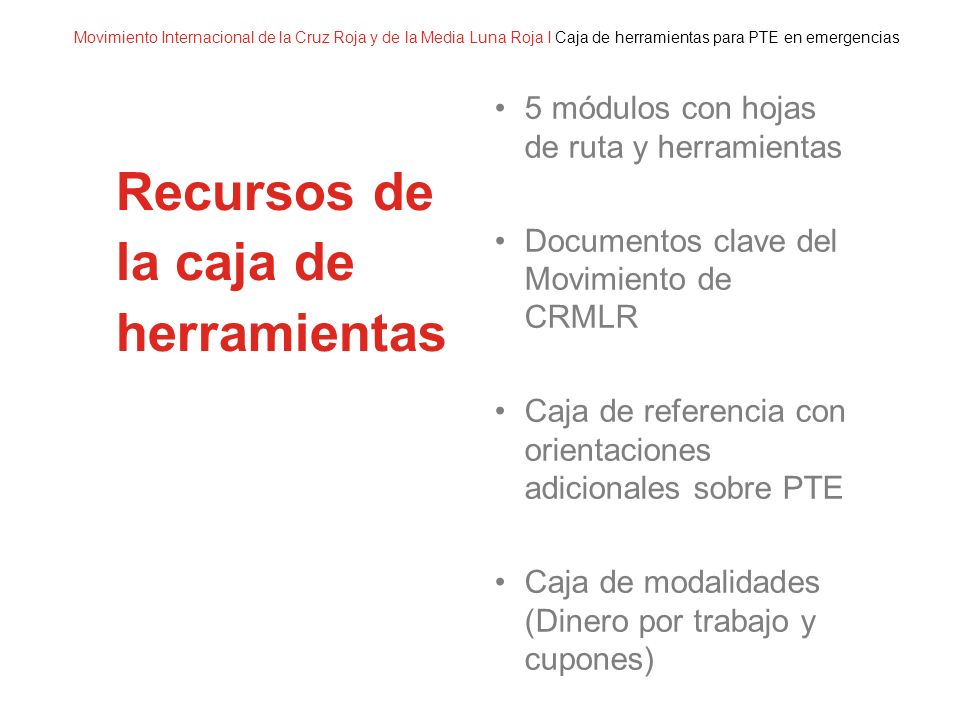 Movimiento Internacional de la Cruz Roja y de la Media Luna Roja I Caja de herramientas para PTE en emergencias

Recursos de la caja de herramientas

• 5 módulos con hojas de ruta y herramientas

• Documentos clave del Movimiento de CRMLR

• Caja de referencia con orientaciones adicionales sobre PTE

• Caja de modalidades (Dinero por trabajo y cupones)